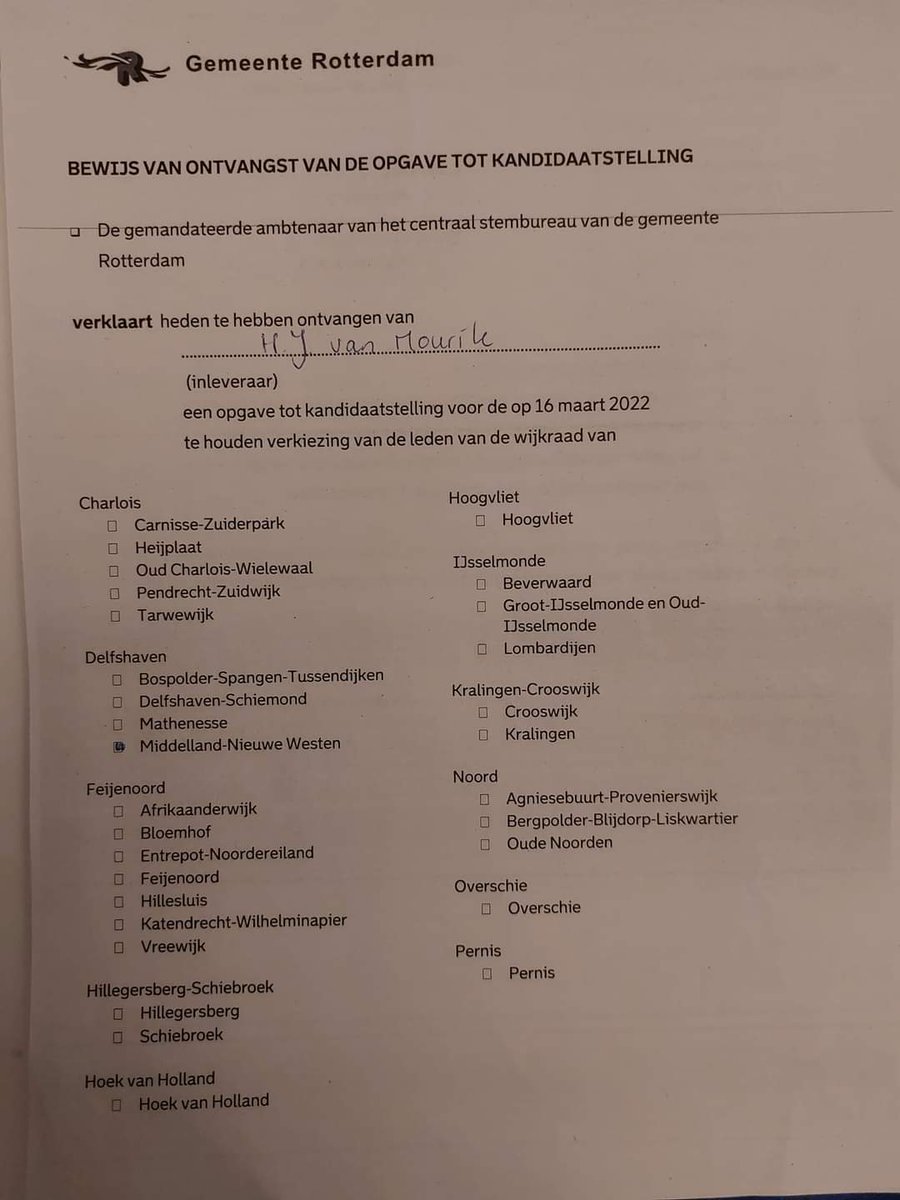 Gemeente Rotterdam

BEWIJS VAN ONTVANGST VAN DE OPGAVE TOT KANDIDAATSTELLING

☐ De gemandateerde ambtenaar van het centraal stembureau van de gemeente Rotterdam

verklaart heden te hebben ontvangen van H.J. van Mourik
(inleveraar)
een opgave tot kandidaatstelling voor de op 16 maart 2022 te houden verkiezing van de leden van de wijkraad van

Charlois
☐ Carnisse-Zuiderpark
☐ Heijplaat
☐ Oud Charlois-Wielewaal
☐ Pendrecht-Zuidwijk
☐ Tarwewijk

Delfshaven
☐ Bospolder-Spangen-Tussendijken
☐ Delfshaven-Schiemond
☐ Mathenesse
☒ Middelland-Nieuwe Westen

Feijenoord
☐ Afrikaanderwijk
☐ Bloemhof
☐ Entrepot-Noordereiland
☐ Feijenoord
☐ Hillesluis
☐ Katendrecht-Wilhelminapier
☐ Vreewijk

Hillegersberg-Schiebroek
☐ Hillegersberg
☐ Schiebroek

Hoek van Holland
☐ Hoek van Holland

Hoogvliet
☐ Hoogvliet

IJsselmonde
☐ Beverwaard
☐ Groot-IJsselmonde en Oud-IJsselmonde
☐ Lombardijen

Kralingen-Crooswijk
☐ Crooswijk
☐ Kralingen

Noord
☐ Agniesebuurt-Provenierswijk
☐ Bergpolder-Blijdorp-Liskwartier
☐ Oude Noorden

Overschie
☐ Overschie

Pernis
☐ Pernis